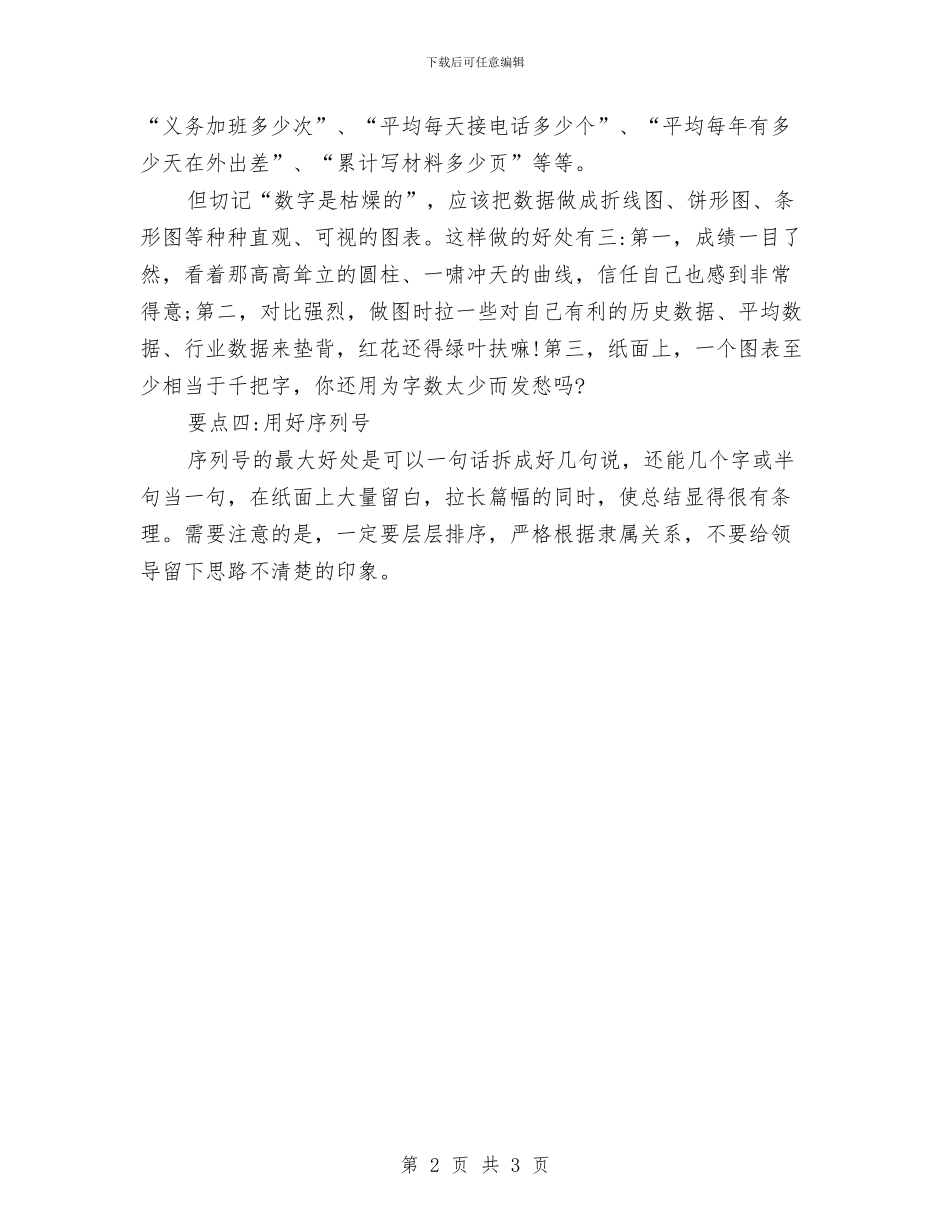 下载后可任意编辑

“义务加班多少次”、“平均每天接电话多少个”、“平均每年有多少天在外出差”、“累计写材料多少页”等等。

但切记“数字是枯燥的”，应该把数据做成折线图、饼形图、条形图等种种直观、可视的图表。这样做的好处有三:第一，成绩一目了然，看着那高高耸立的圆柱、一啸冲天的曲线，信任自己也感到非常得意;第二，对比强烈，做图时拉一些对自己有利的历史数据、平均数据、行业数据来垫背，红花还得绿叶扶嘛!第三，纸面上，一个图表至少相当于千把字，你还用为字数太少而发愁吗?

要点四:用好序列号

序列号的最大好处是可以一句话拆成好几句说，还能几个字或半句当一句，在纸面上大量留白，拉长篇幅的同时，使总结显得很有条理。需要注意的是，一定要层层排序，严格根据隶属关系，不要给领导留下思路不清楚的印象。

第 2 页 共 3 页